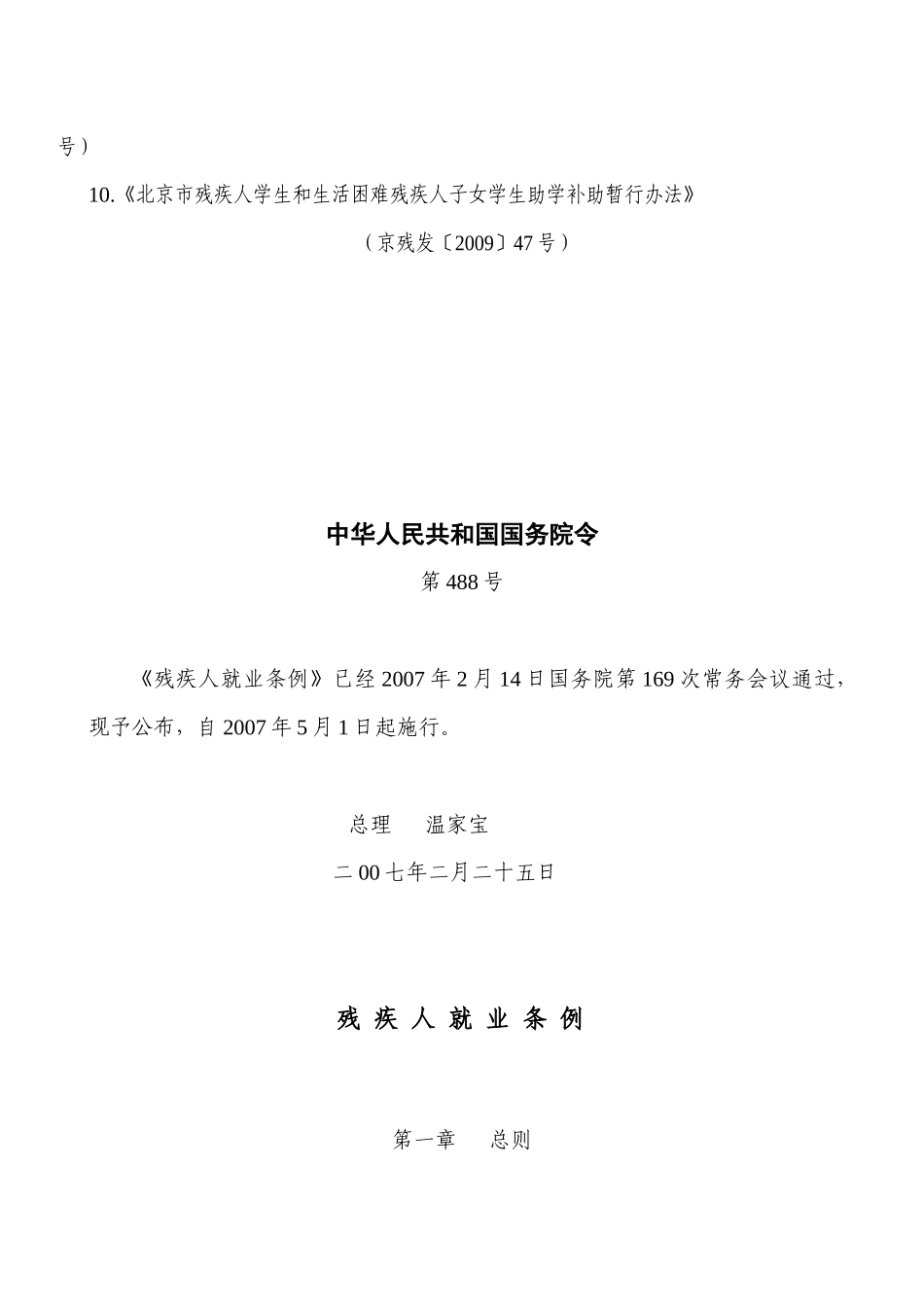 号）

10.《北京市残疾人学生和生活困难残疾人子女学生助学补助暂行办法》

（京残发〔2009〕47号）

中华人民共和国国务院令

第488号

《残疾人就业条例》已经2007年2月14日国务院第169次常务会议通过，现予公布，自2007年5月1日起施行。

总理　温家宝

二00七年二月二十五日

残 疾 人 就 业 条 例

第一章　总则